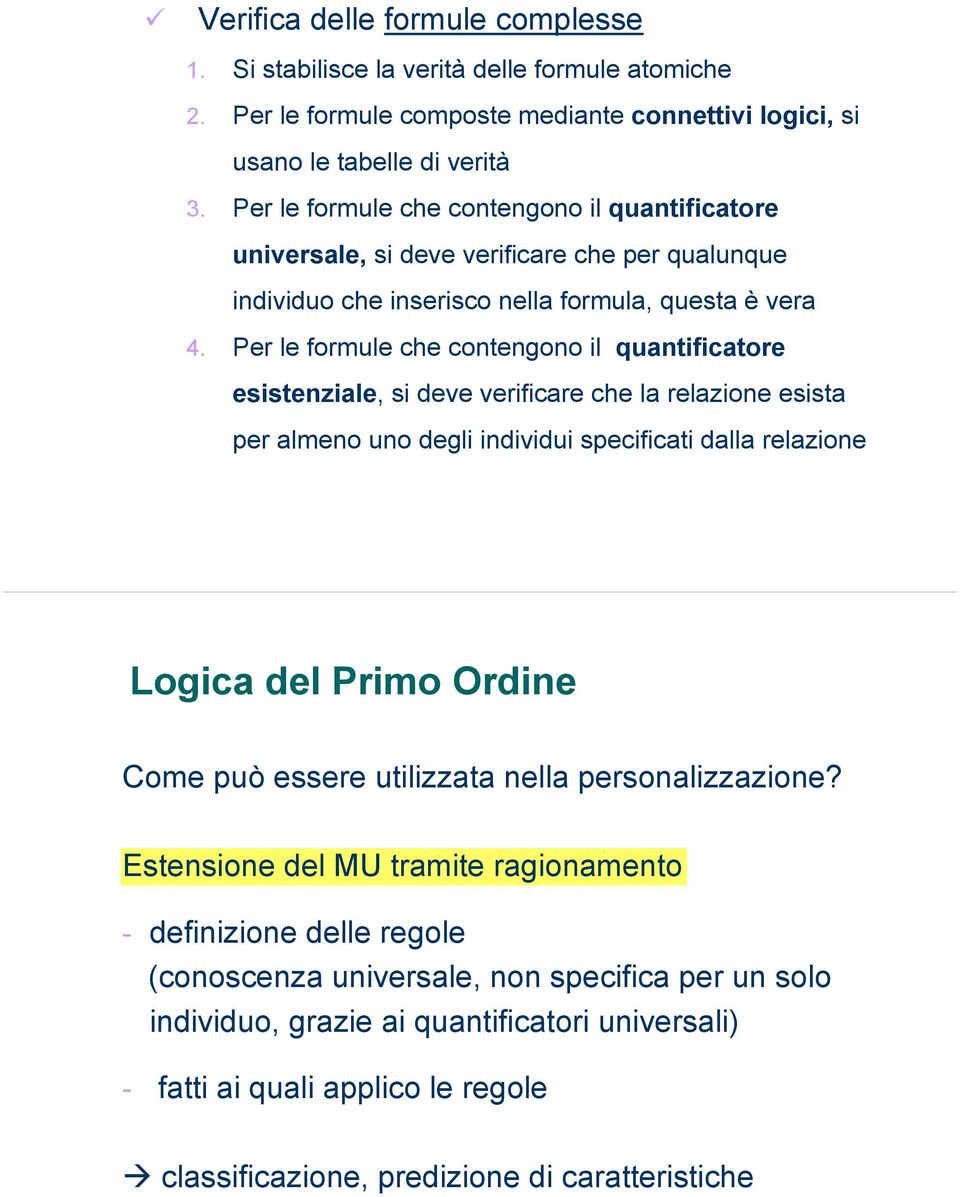 ✓ Verifica delle formule complesse

1. Si stabilisce la verità delle formule atomiche
2. Per le formule composte mediante connettivi logici, si usano le tabelle di verità
3. Per le formule che contengono il quantificatore universale, si deve verificare che per qualunque individuo che inserisco nella formula, questa è vera
4. Per le formule che contengono il quantificatore esistenziale, si deve verificare che la relazione esista per almeno uno degli individui specificati dalla relazione

Logica del Primo Ordine

Come può essere utilizzata nella personalizzazione?

Estensione del MU tramite ragionamento

- definizione delle regole (conoscenza universale, non specifica per un solo individuo, grazie ai quantificatori universali)

- fatti ai quali applico le regole

→ classificazione, predizione di caratteristiche